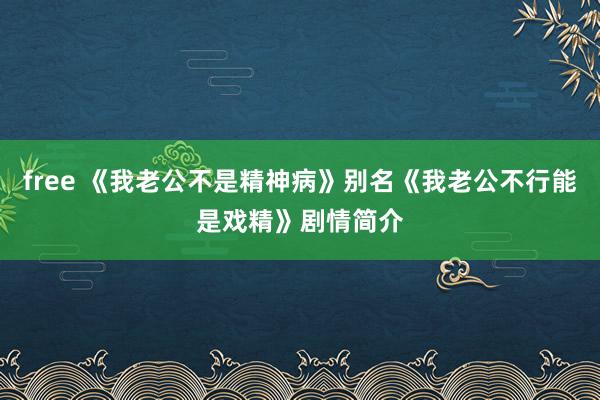 free 《我老公不是精神病》别名《我老公不行能是戏精》剧情简介